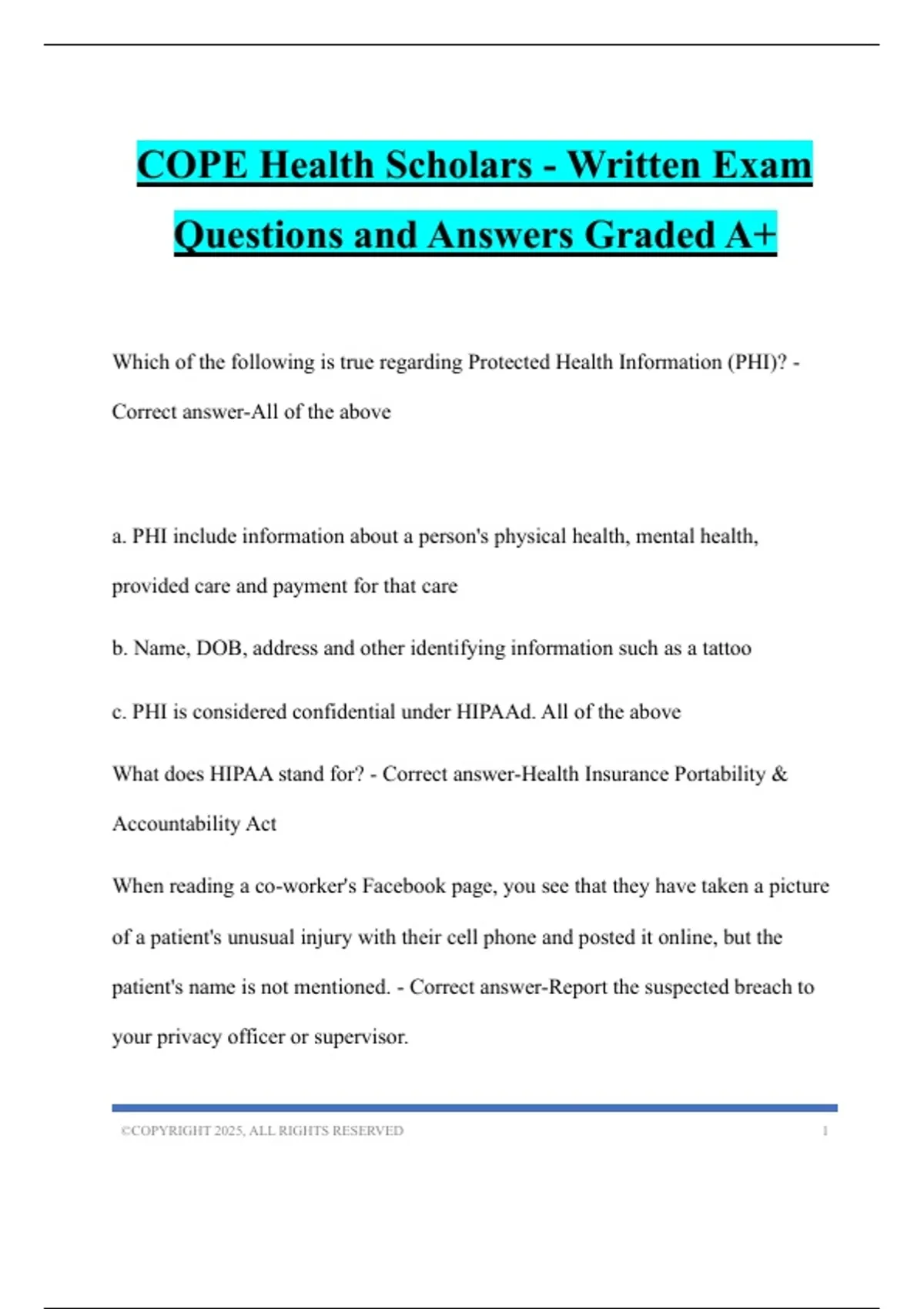 COPE Health Scholars - Written Exam Questions and Answers Graded A+

Which of the following is true regarding Protected Health Information (PHI)? - Correct answer-All of the above

a. PHI include information about a person's physical health, mental health, provided care and payment for that care

b. Name, DOB, address and other identifying information such as a tattoo

c. PHI is considered confidential under HIPAAd. All of the above

What does HIPAA stand for? - Correct answer-Health Insurance Portability & Accountability Act

When reading a co-worker's Facebook page, you see that they have taken a picture of a patient's unusual injury with their cell phone and posted it online, but the patient's name is not mentioned. - Correct answer-Report the suspected breach to your privacy officer or supervisor.

©COPYRIGHT 2025, ALL RIGHTS RESERVED 1